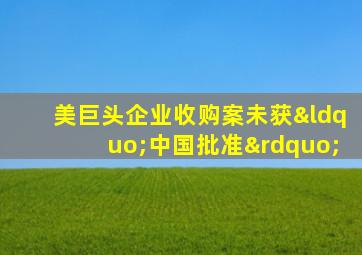 美巨头企业收购案未获&ldquo;中国批准&rdquo;